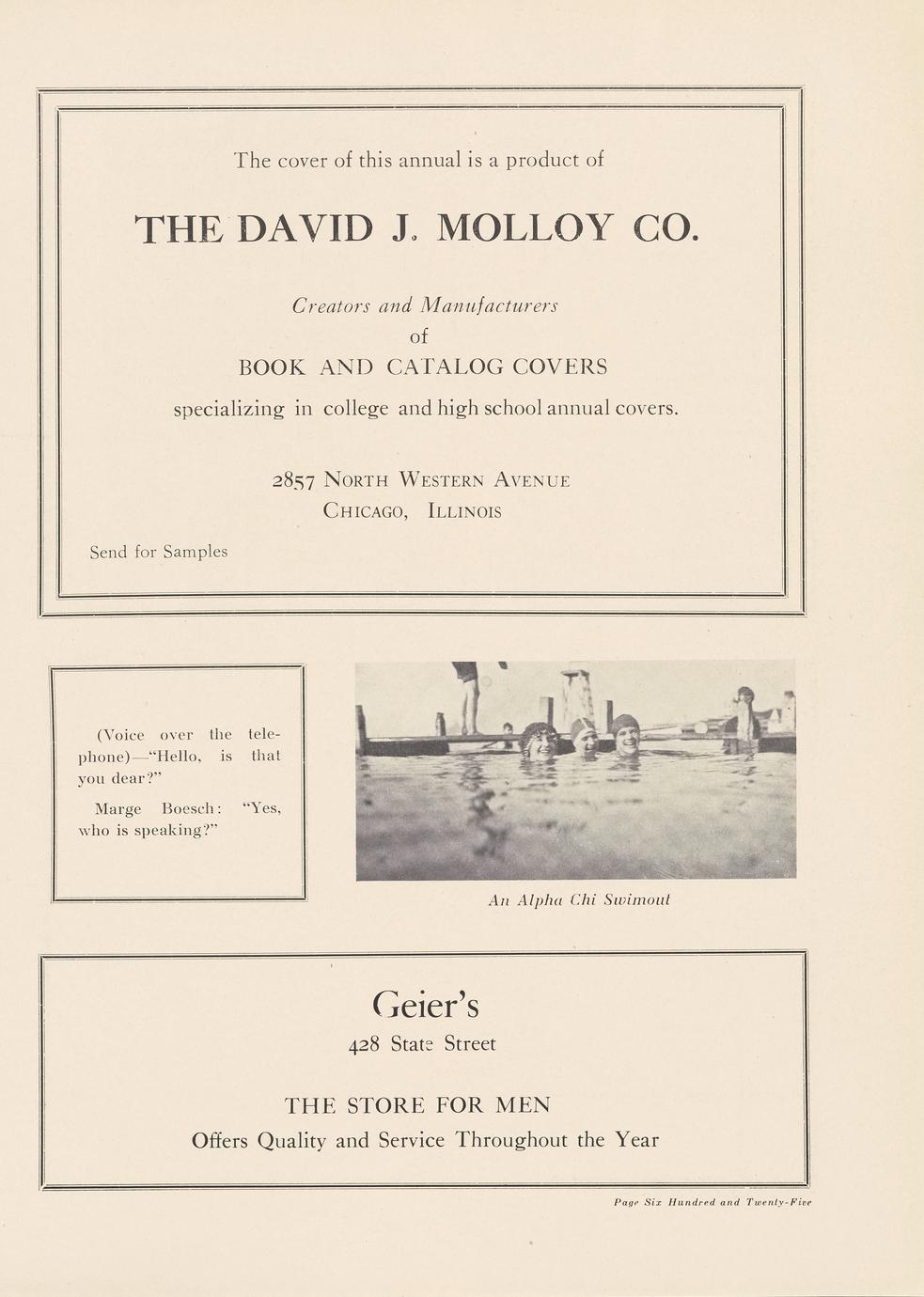 The cover of this annual is a product of

THE DAVID J. MOLLOY CO.

Creators and Manufacturers
of
BOOK AND CATALOG COVERS
specializing in college and high school annual covers.

2857 North Western Avenue
Chicago, Illinois

Send for Samples

(Voice over the telephone)—"Hello, is that you dear?"

Marge Boesch: "Yes, who is speaking?"

An Alpha Chi Swimout

Geier's
428 State Street

THE STORE FOR MEN
Offers Quality and Service Throughout the Year

Page Six Hundred and Twenty-Five